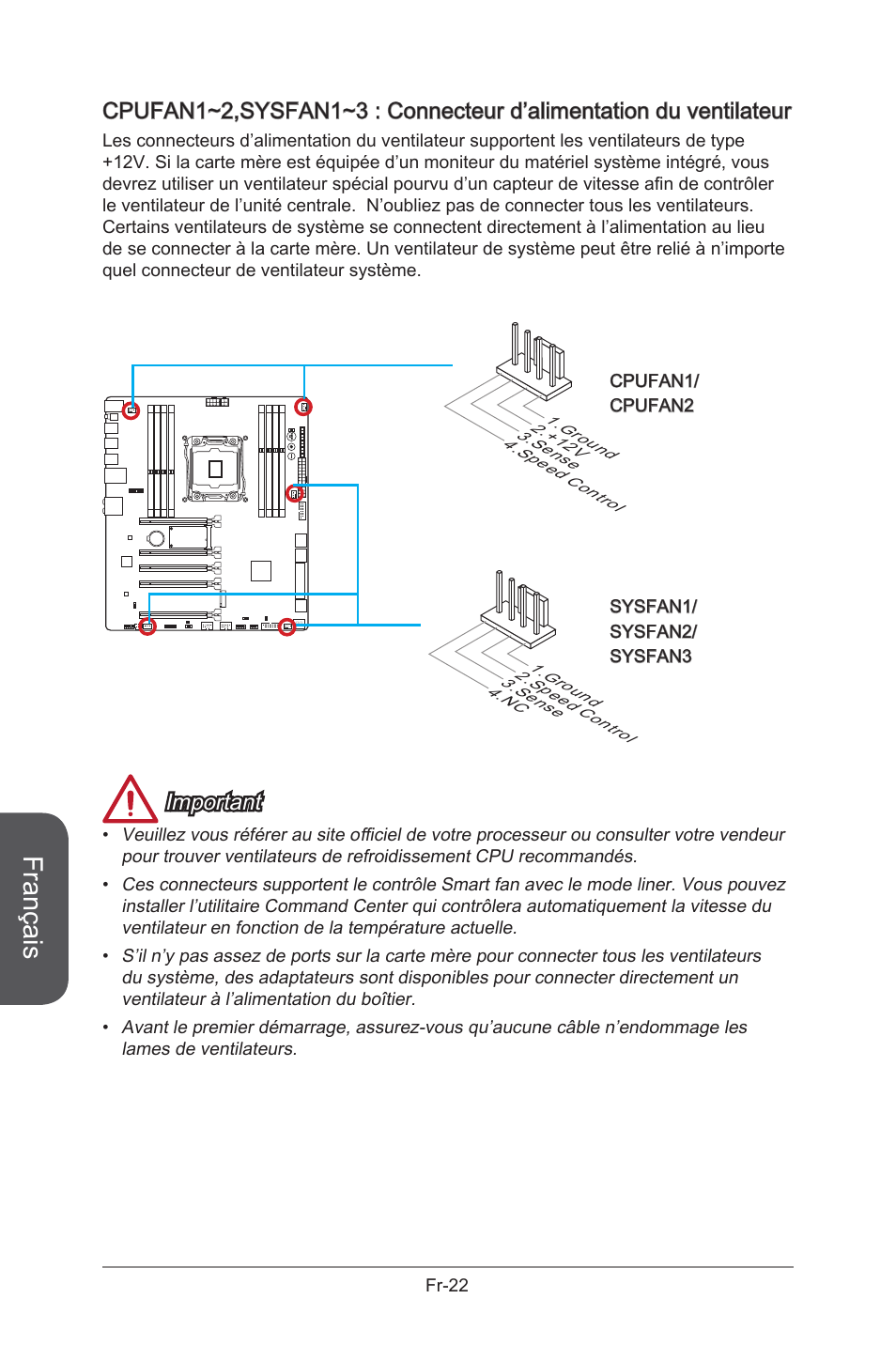 CPUFAN1~2,SYSFAN1~3 : Connecteur d'alimentation du ventilateur

Les connecteurs d'alimentation du ventilateur supportent les ventilateurs de type +12V. Si la carte mère est équipée d'un moniteur du matériel système intégré, vous devrez utiliser un ventilateur spécial pourvu d'un capteur de vitesse afin de contrôler le ventilateur de l'unité centrale. N'oubliez pas de connecter tous les ventilateurs. Certains ventilateurs de système se connectent directement à l'alimentation au lieu de se connecter à la carte mère. Un ventilateur de système peut être relié à n'importe quel connecteur de ventilateur système.

CPUFAN1/
CPUFAN2

1.Ground
2.+12V
3.Sense
4.Speed Control

SYSFAN1/
SYSFAN2/
SYSFAN3

1.Ground
2.Speed Control
3.Sense
4.NC

Important

• Veuillez vous référer au site officiel de votre processeur ou consulter votre vendeur pour trouver ventilateurs de refroidissement CPU recommandés.

• Ces connecteurs supportent le contrôle Smart fan avec le mode liner. Vous pouvez installer l'utilitaire Command Center qui contrôlera automatiquement la vitesse du ventilateur en fonction de la température actuelle.

• S'il n'y pas assez de ports sur la carte mère pour connecter tous les ventilateurs du système, des adaptateurs sont disponibles pour connecter directement un ventilateur à l'alimentation du boîtier.

• Avant le premier démarrage, assurez-vous qu'aucune câble n'endommage les lames de ventilateurs.

Français

Fr-22